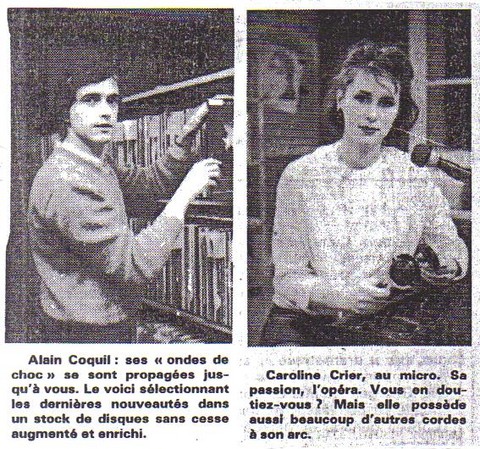 Alain Coquil : ses « ondes de choc » se sont propagées jusqu'à vous. Le voici sélectionnant les dernières nouveautés dans un stock de disques sans cesse augmenté et enrichi.

Caroline Crier, au micro. Sa passion, l'opéra. Vous en doutiez-vous ? Mais elle possède aussi beaucoup d'autres cordes à son arc.